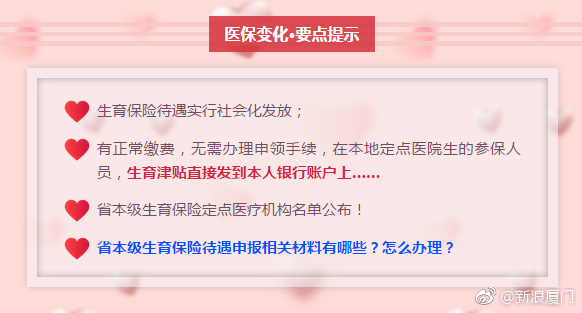 医保变化•要点提示

生育保险待遇实行社会化发放；

有正常缴费，无需办理申领手续，在本地定点医院生的参保人员，生育津贴直接发到本人银行账户上……

省本级生育保险定点医疗机构名单公布！

省本级生育保险待遇申报相关材料有哪些？怎么办理？

@新浪厦门